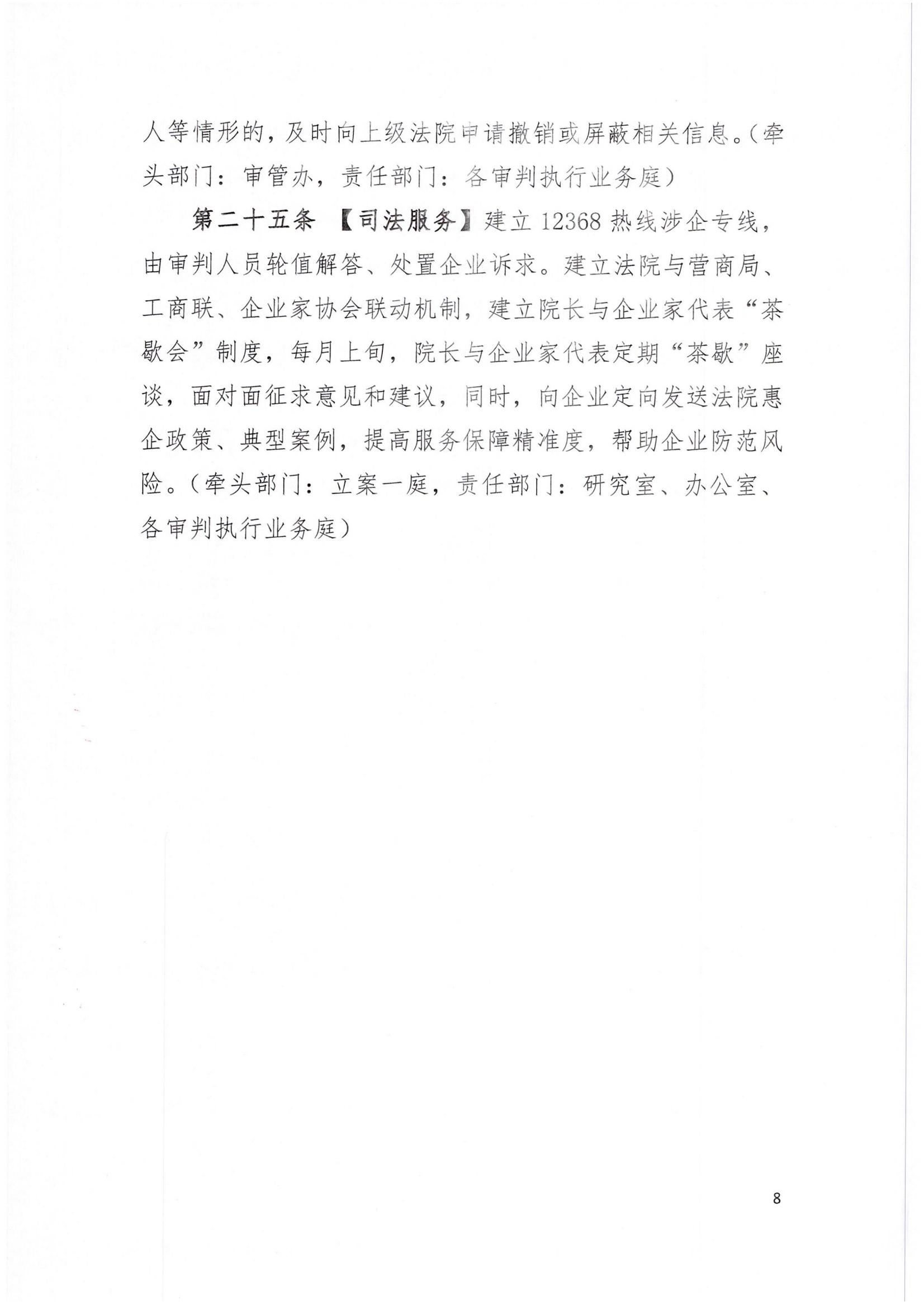 人等情形的，及时向上级法院申请撤销或屏蔽相关信息。（牵头部门：审管办，责任部门：各审判执行业务庭）

第二十五条 【司法服务】建立 12368 热线涉企专线，由审判人员轮值解答、处置企业诉求。建立法院与营商局、工商联、企业家协会联动机制，建立院长与企业家代表“茶歇会”制度，每月上旬，院长与企业家代表定期“茶歇”座谈，面对面征求意见和建议，同时，向企业定向发送法院惠企政策、典型案例，提高服务保障精准度，帮助企业防范风险。（牵头部门：立案一庭，责任部门：研究室、办公室、各审判执行业务庭）

8